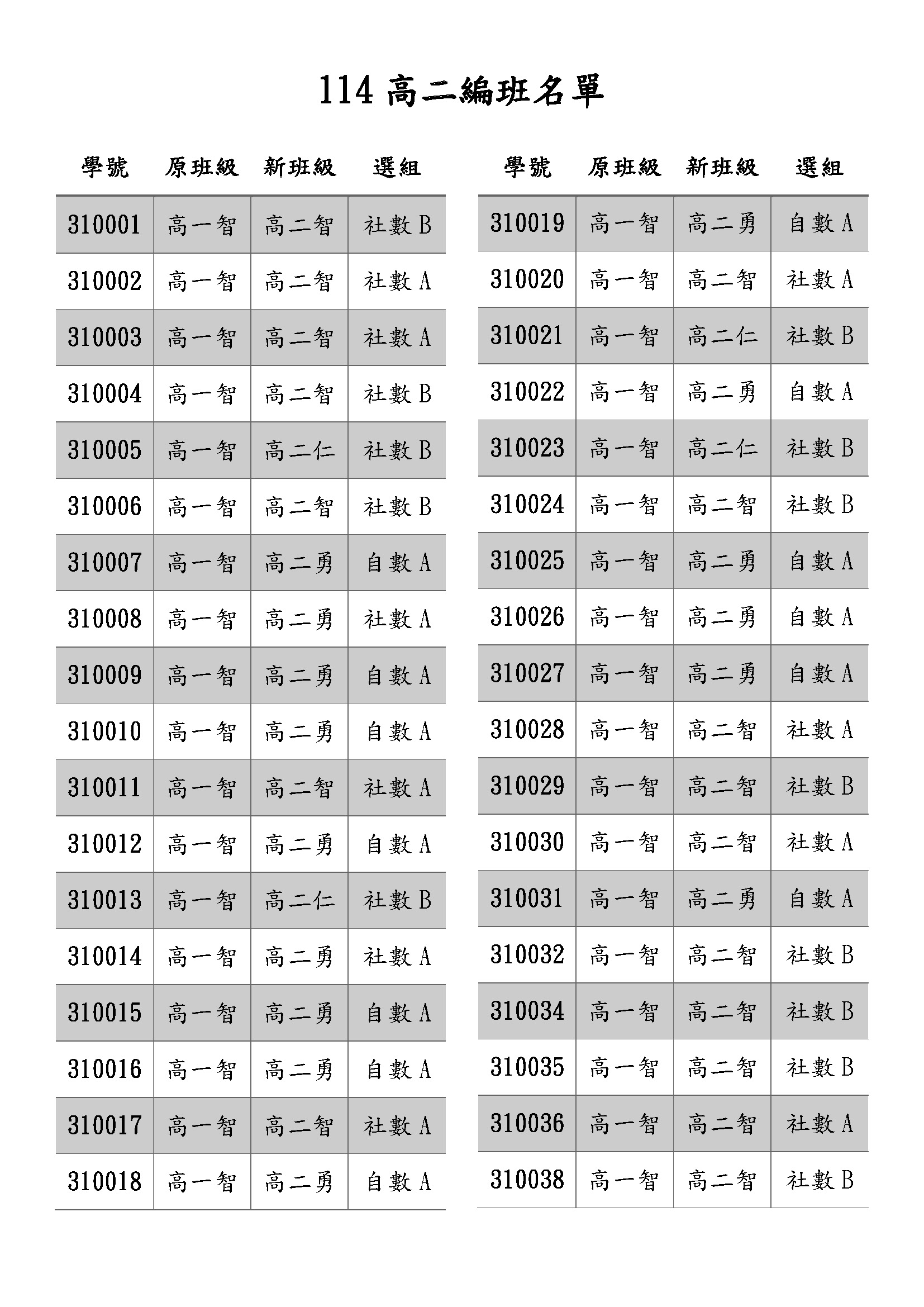 114 高二編班名單

| 學號 | 原班級 | 新班級 | 選組 |
|---|---|---|---|
| 310001 | 高一智 | 高二智 | 社數 B |
| 310002 | 高一智 | 高二智 | 社數 A |
| 310003 | 高一智 | 高二智 | 社數 A |
| 310004 | 高一智 | 高二智 | 社數 B |
| 310005 | 高一智 | 高二仁 | 社數 B |
| 310006 | 高一智 | 高二智 | 社數 B |
| 310007 | 高一智 | 高二勇 | 自數 A |
| 310008 | 高一智 | 高二勇 | 社數 A |
| 310009 | 高一智 | 高二勇 | 自數 A |
| 310010 | 高一智 | 高二勇 | 自數 A |
| 310011 | 高一智 | 高二智 | 社數 A |
| 310012 | 高一智 | 高二勇 | 自數 A |
| 310013 | 高一智 | 高二仁 | 社數 B |
| 310014 | 高一智 | 高二勇 | 社數 A |
| 310015 | 高一智 | 高二勇 | 自數 A |
| 310016 | 高一智 | 高二勇 | 自數 A |
| 310017 | 高一智 | 高二智 | 社數 A |
| 310018 | 高一智 | 高二勇 | 自數 A |

| 學號 | 原班級 | 新班級 | 選組 |
|---|---|---|---|
| 310019 | 高一智 | 高二勇 | 自數 A |
| 310020 | 高一智 | 高二智 | 社數 A |
| 310021 | 高一智 | 高二仁 | 社數 B |
| 310022 | 高一智 | 高二勇 | 自數 A |
| 310023 | 高一智 | 高二仁 | 社數 B |
| 310024 | 高一智 | 高二智 | 社數 B |
| 310025 | 高一智 | 高二勇 | 自數 A |
| 310026 | 高一智 | 高二勇 | 自數 A |
| 310027 | 高一智 | 高二勇 | 自數 A |
| 310028 | 高一智 | 高二智 | 社數 A |
| 310029 | 高一智 | 高二智 | 社數 B |
| 310030 | 高一智 | 高二智 | 社數 A |
| 310031 | 高一智 | 高二勇 | 自數 A |
| 310032 | 高一智 | 高二智 | 社數 B |
| 310034 | 高一智 | 高二智 | 社數 B |
| 310035 | 高一智 | 高二智 | 社數 B |
| 310036 | 高一智 | 高二智 | 社數 A |
| 310038 | 高一智 | 高二智 | 社數 B |